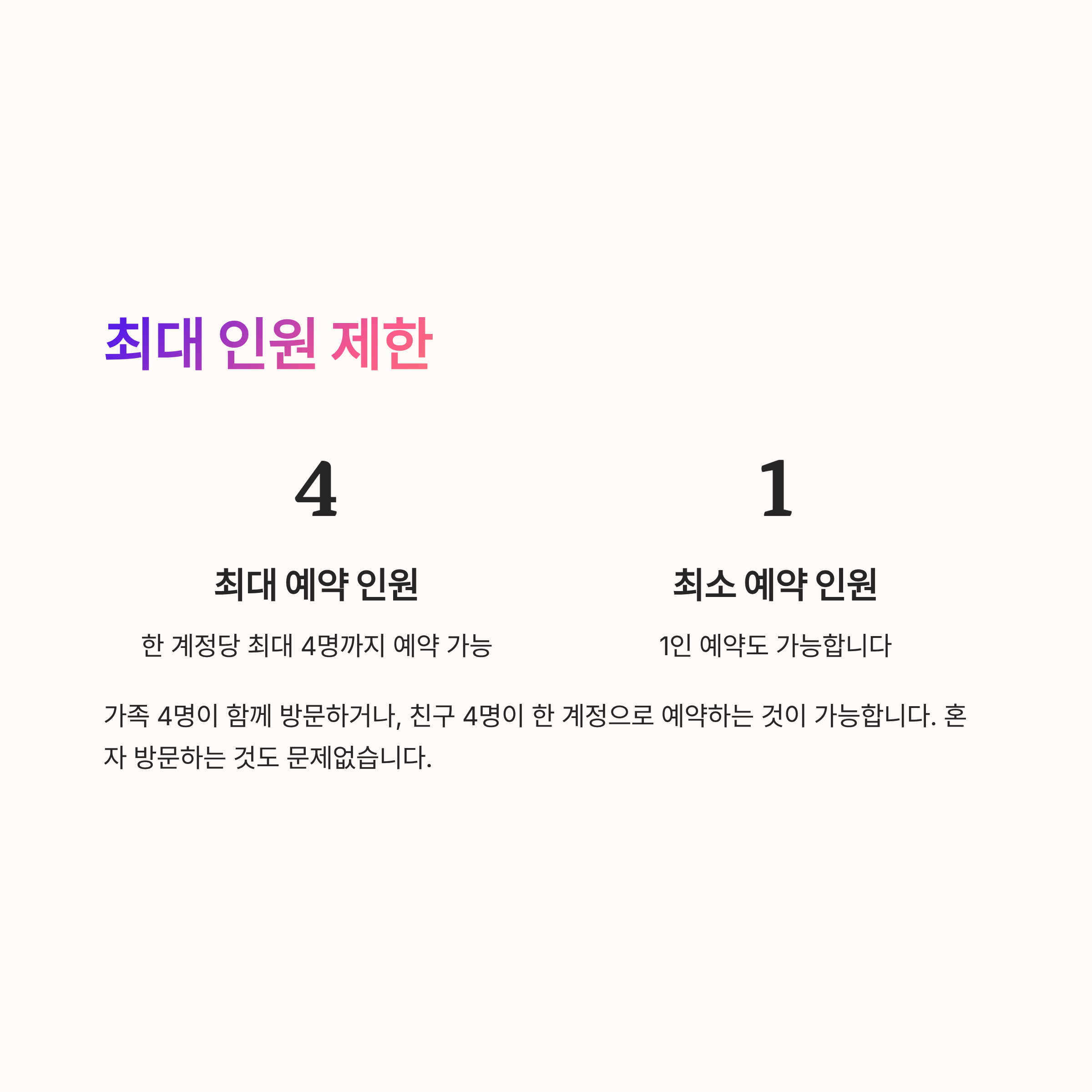 최대 인원 제한

4

최대 예약 인원

한 계정당 최대 4명까지 예약 가능

1

최소 예약 인원

1인 예약도 가능합니다

가족 4명이 함께 방문하거나, 친구 4명이 한 계정으로 예약하는 것이 가능합니다. 혼자 방문하는 것도 문제없습니다.